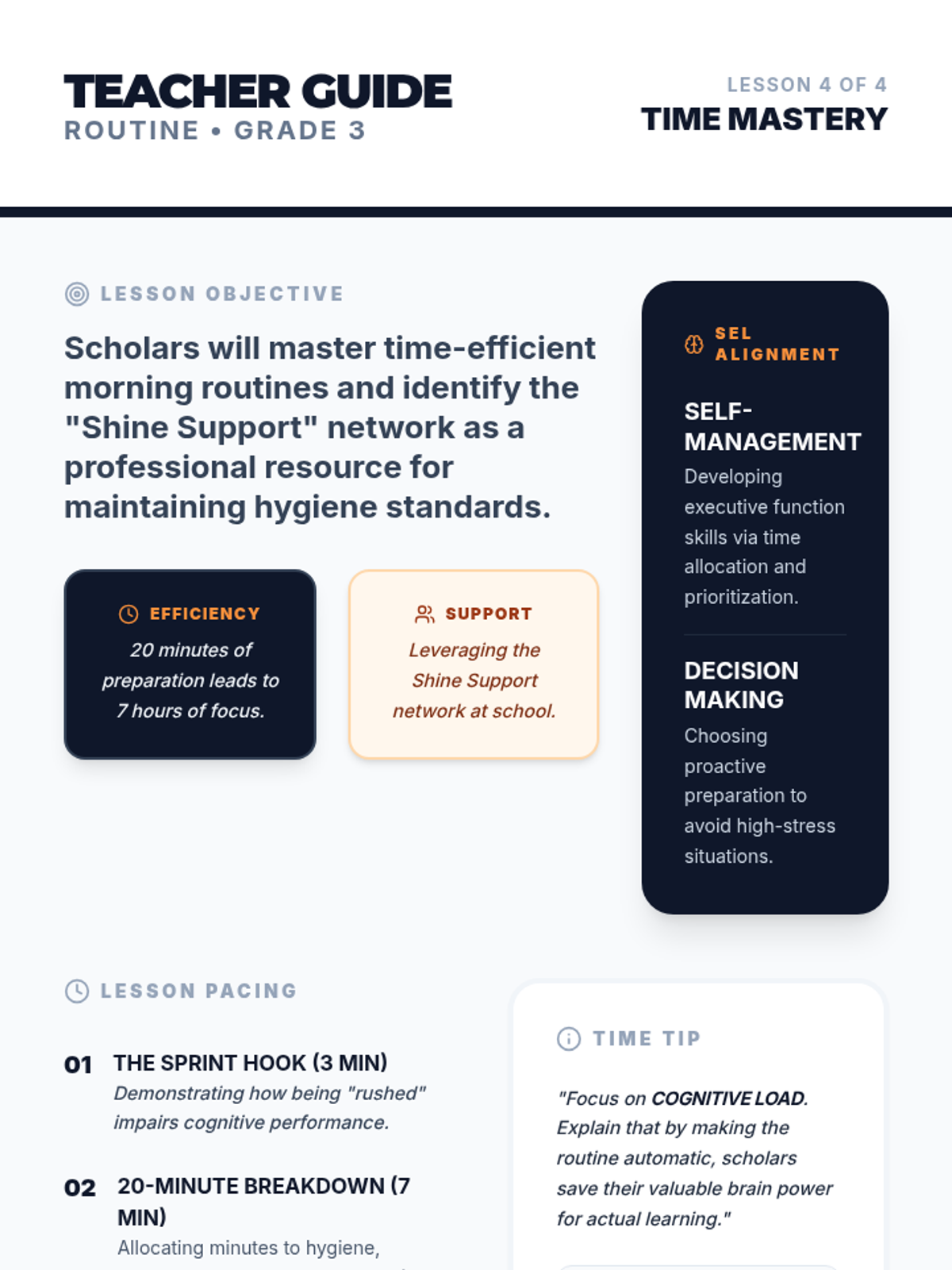 TEACHER GUIDE
ROUTINE • GRADE 3

LESSON 4 OF 4
TIME MASTERY

LESSON OBJECTIVE

Scholars will master time-efficient morning routines and identify the "Shine Support" network as a professional resource for maintaining hygiene standards.

EFFICIENCY
20 minutes of preparation leads to 7 hours of focus.

SUPPORT
Leveraging the Shine Support network at school.

SEL ALIGNMENT

SELF-MANAGEMENT
Developing executive function skills via time allocation and prioritization.

DECISION MAKING
Choosing proactive preparation to avoid high-stress situations.

LESSON PACING

01 THE SPRINT HOOK (3 MIN)
Demonstrating how being "rushed" impairs cognitive performance.

02 20-MINUTE BREAKDOWN (7 MIN)
Allocating minutes to hygiene,

TIME TIP

"Focus on COGNITIVE LOAD. Explain that by making the routine automatic, scholars save their valuable brain power for actual learning."